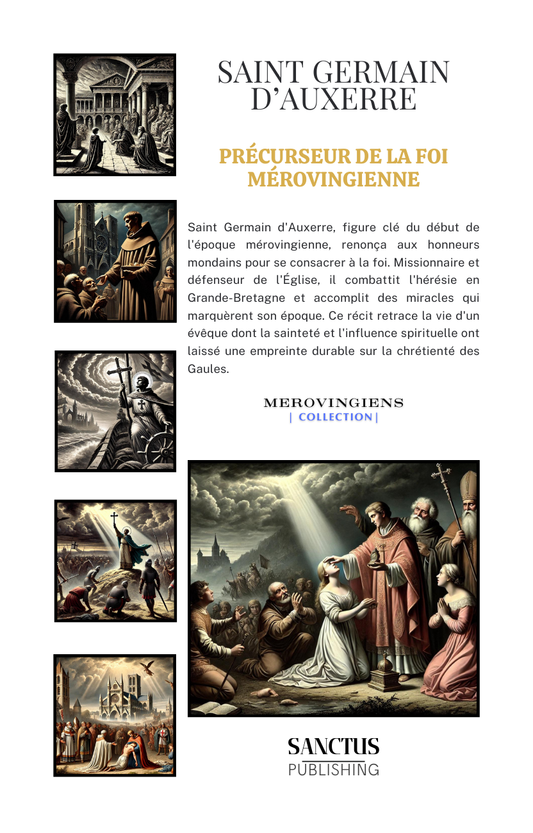 SAINT GERMAIN D'AUXERRE

PRÉCURSEUR DE LA FOI MÉROVINGIENNE

Saint Germain d'Auxerre, figure clé du début de l'époque mérovingienne, renonça aux honneurs mondains pour se consacrer à la foi. Missionnaire et défenseur de l'Église, il combattit l'hérésie en Grande-Bretagne et accomplit des miracles qui marquèrent son époque. Ce récit retrace la vie d'un évêque dont la sainteté et l'influence spirituelle ont laissé une empreinte durable sur la chrétienté des Gaules.

MEROVINGIENS
| COLLECTION |

SANCTUS
PUBLISHING